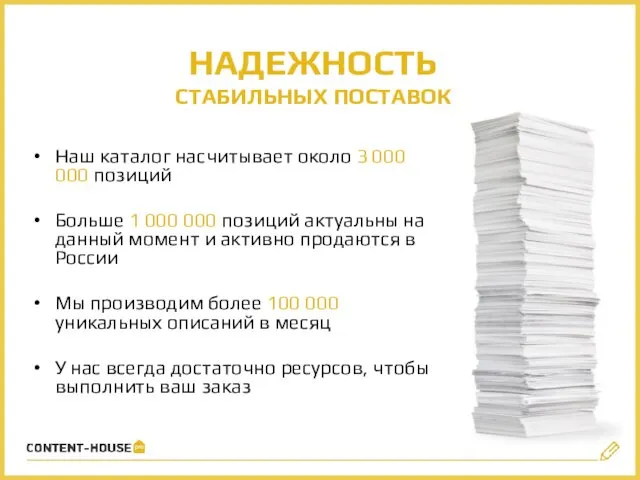 НАДЕЖНОСТЬ
СТАБИЛЬНЫХ ПОСТАВОК

• Наш каталог насчитывает около 3 000 000 позиций

• Больше 1 000 000 позиций актуальны на данный момент и активно продаются в России

• Мы производим более 100 000 уникальных описаний в месяц

• У нас всегда достаточно ресурсов, чтобы выполнить ваш заказ

CONTENT-HOUSE pro